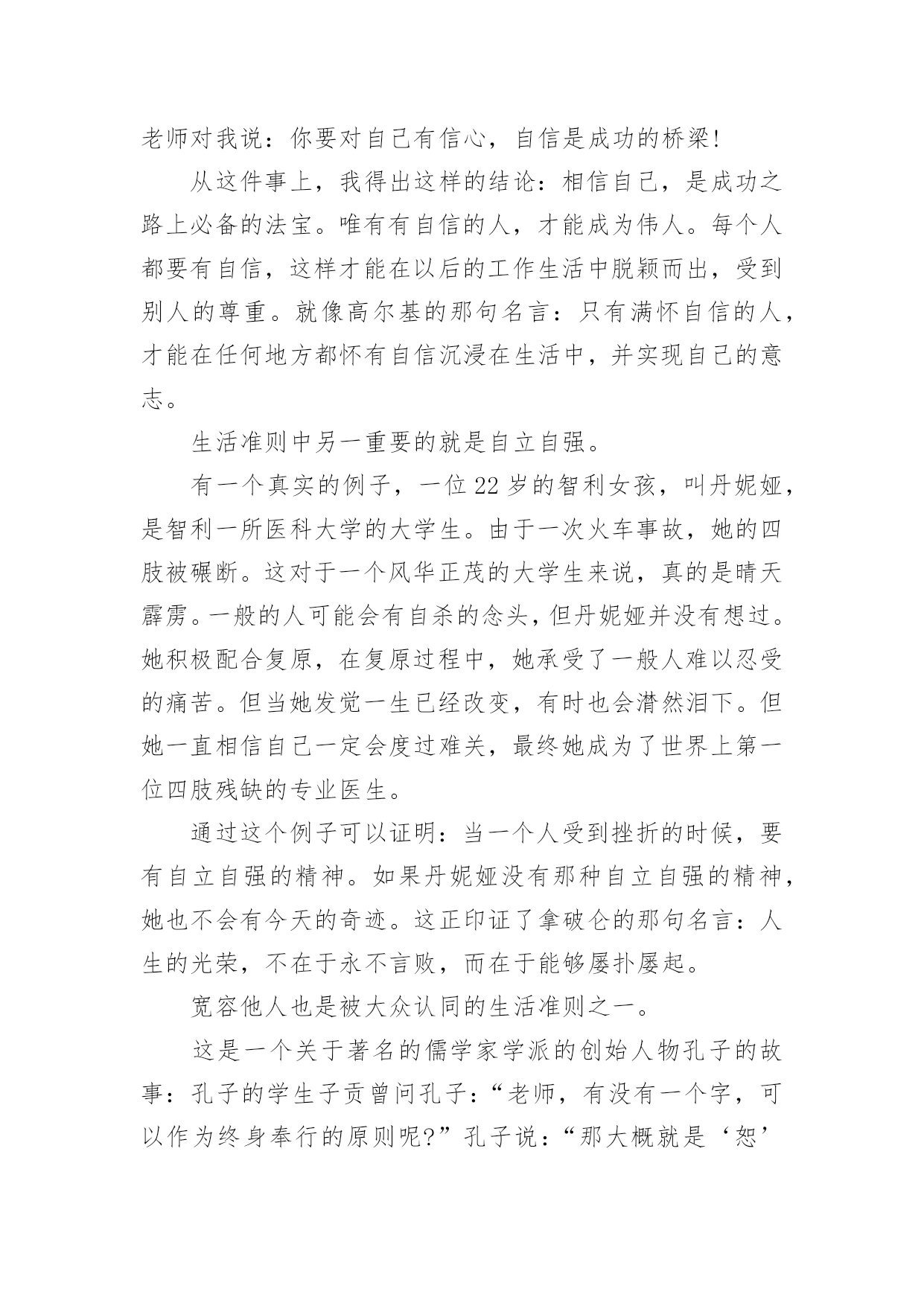 老师对我说：你要对自己有信心，自信是成功的桥梁!

从这件事上，我得出这样的结论：相信自己，是成功之路上必备的法宝。唯有有自信的人，才能成为伟人。每个人都要有自信，这样才能在以后的工作生活中脱颖而出，受到别人的尊重。就像高尔基的那句名言：只有满怀自信的人，才能在任何地方都怀有自信沉浸在生活中，并实现自己的意志。

生活准则中另一重要的就是自立自强。

有一个真实的例子，一位22岁的智利女孩，叫丹妮娅，是智利一所医科大学的大学生。由于一次火车事故，她的四肢被碾断。这对于一个风华正茂的大学生来说，真的是晴天霹雳。一般的人可能会有自杀的念头，但丹妮娅并没有想过。她积极配合复原，在复原过程中，她承受了一般人难以忍受的痛苦。但当她发觉一生已经改变，有时也会潸然泪下。但她一直相信自己一定会度过难关，最终她成为了世界上第一位四肢残缺的专业医生。

通过这个例子可以证明：当一个人受到挫折的时候，要有自立自强的精神。如果丹妮娅没有那种自立自强的精神，她也不会有今天的奇迹。这正印证了拿破仑的那句名言：人生的光荣，不在于永不言败，而在于能够屡扑屡起。

宽容他人也是被大众认同的生活准则之一。

这是一个关于著名的儒学家学派的创始人物孔子的故事：孔子的学生子贡曾问孔子：“老师，有没有一个字，可以作为终身奉行的原则呢?”孔子说：“那大概就是‘恕’